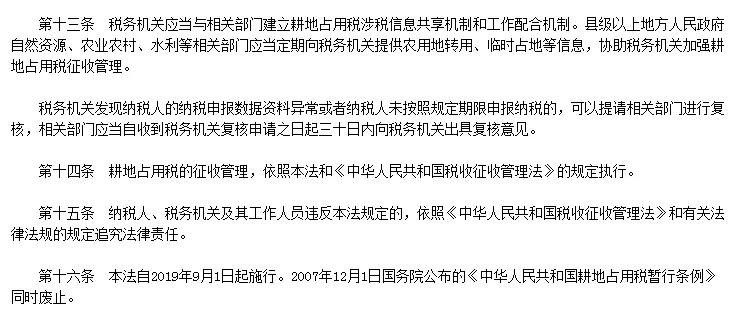 第十三条　税务机关应当与相关部门建立耕地占用税涉税信息共享机制和工作配合机制。县级以上地方人民政府自然资源、农业农村、水利等相关部门应当定期向税务机关提供农用地转用、临时占地等信息，协助税务机关加强耕地占用税征收管理。

税务机关发现纳税人的纳税申报数据资料异常或者纳税人未按照规定期限申报纳税的，可以提请相关部门进行复核，相关部门应当自收到税务机关复核申请之日起三十日内向税务机关出具复核意见。

第十四条　耕地占用税的征收管理，依照本法和《中华人民共和国税收征收管理法》的规定执行。

第十五条　纳税人、税务机关及其工作人员违反本法规定的，依照《中华人民共和国税收征收管理法》和有关法律法规的规定追究法律责任。

第十六条　本法自2019年9月1日起施行。2007年12月1日国务院公布的《中华人民共和国耕地占用税暂行条例》同时废止。